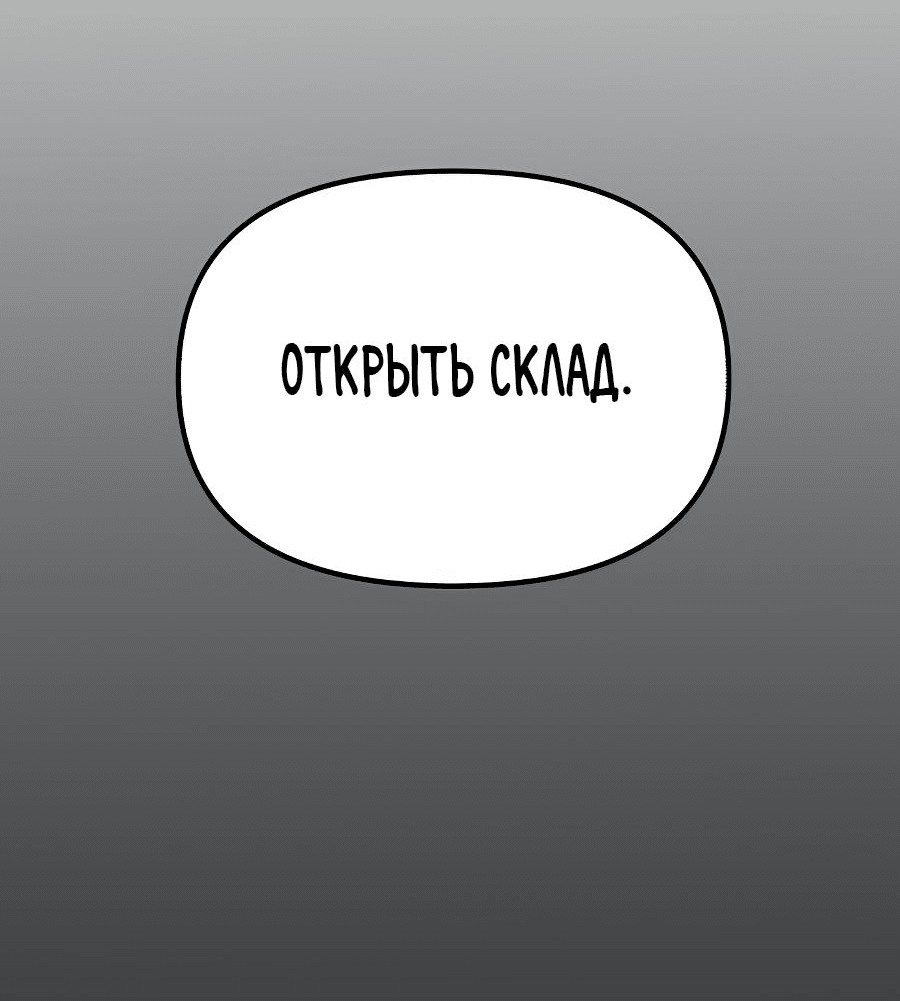 ОТКРЫТЬ СКЛАД.